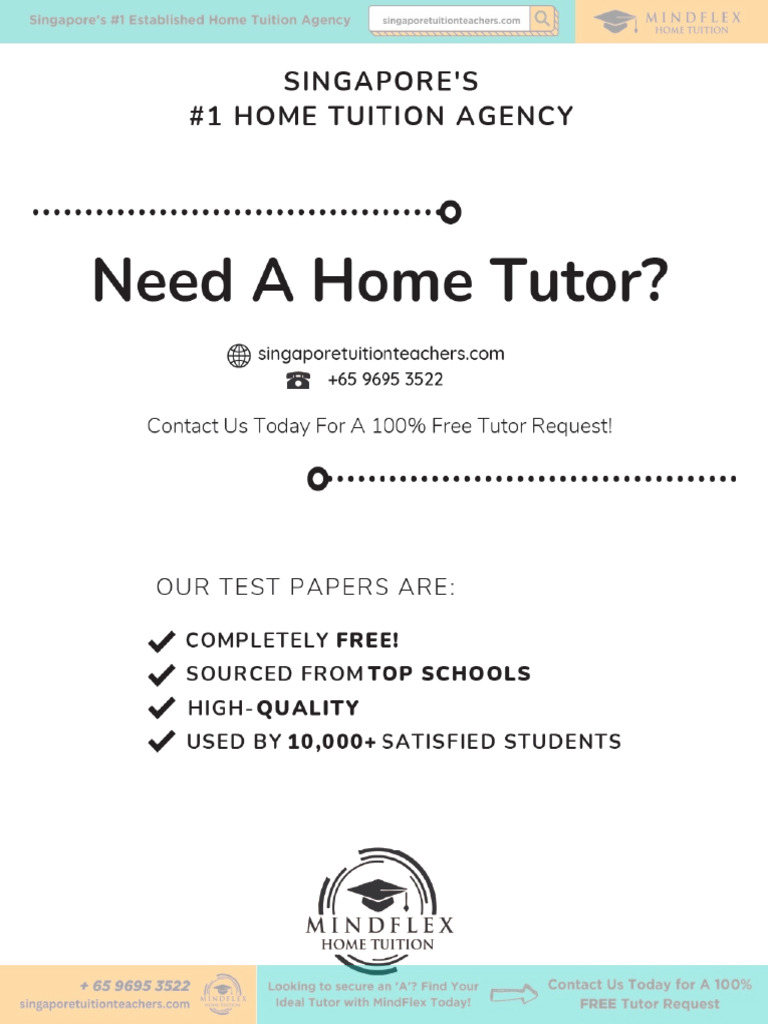 Singapore's #1 Established Home Tuition Agency

singaporetuitionteachers.com

MINDFLEX HOME TUITION

SINGAPORE'S
#1 HOME TUITION AGENCY

Need A Home Tutor?

singaporetuitionteachers.com
+65 9695 3522

Contact Us Today For A 100% Free Tutor Request!

OUR TEST PAPERS ARE:

COMPLETELY FREE!
SOURCED FROM TOP SCHOOLS
HIGH-QUALITY
USED BY 10,000+ SATISFIED STUDENTS

MINDFLEX
HOME TUITION

+ 65 9695 3522
singaporetuitionteachers.com

MINDFLEX HOME TUITION

Looking to secure an 'A'? Find Your Ideal Tutor with MindFlex Today!

Contact Us Today for A 100% FREE Tutor Request